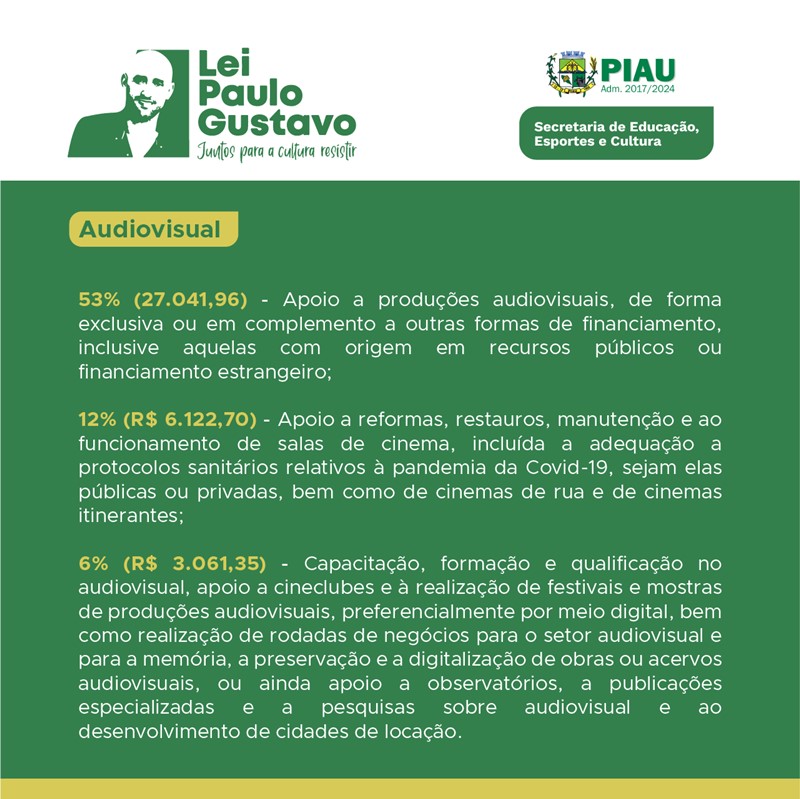 Lei Paulo Gustavo
Juntos para a cultura resistir

PIAU
Adm. 2017/2024

Secretaria de Educação, Esportes e Cultura

Audiovisual

53% (27.041,96) - Apoio a produções audiovisuais, de forma exclusiva ou em complemento a outras formas de financiamento, inclusive aquelas com origem em recursos públicos ou financiamento estrangeiro;

12% (R$ 6.122,70) - Apoio a reformas, restauros, manutenção e ao funcionamento de salas de cinema, incluída a adequação a protocolos sanitários relativos à pandemia da Covid-19, sejam elas públicas ou privadas, bem como de cinemas de rua e de cinemas itinerantes;

6% (R$ 3.061,35) - Capacitação, formação e qualificação no audiovisual, apoio a cineclubes e à realização de festivais e mostras de produções audiovisuais, preferencialmente por meio digital, bem como realização de rodadas de negócios para o setor audiovisual e para a memória, a preservação e a digitalização de obras ou acervos audiovisuais, ou ainda apoio a observatórios, a publicações especializadas e a pesquisas sobre audiovisual e ao desenvolvimento de cidades de locação.